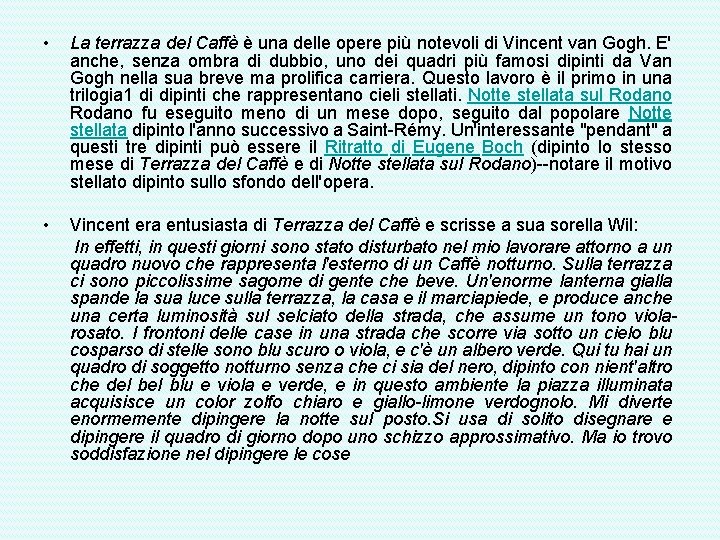 • La terrazza del Caffè è una delle opere più notevoli di Vincent van Gogh. E' anche, senza ombra di dubbio, uno dei quadri più famosi dipinti da Van Gogh nella sua breve ma prolifica carriera. Questo lavoro è il primo in una trilogia1 di dipinti che rappresentano cieli stellati. Notte stellata sul Rodano Rodano fu eseguito meno di un mese dopo, seguito dal popolare Notte stellata dipinto l'anno successivo a Saint-Rémy. Un'interessante "pendant" a questi tre dipinti può essere il Ritratto di Eugene Boch (dipinto lo stesso mese di Terrazza del Caffè e di Notte stellata sul Rodano)--notare il motivo stellato dipinto sullo sfondo dell'opera.

• Vincent era entusiasta di Terrazza del Caffè e scrisse a sua sorella Wil:

In effetti, in questi giorni sono stato disturbato nel mio lavorare attorno a un quadro nuovo che rappresenta l'esterno di un Caffè notturno. Sulla terrazza ci sono piccolissime sagome di gente che beve. Un'enorme lanterna gialla spande la sua luce sulla terrazza, la casa e il marciapiede, e produce anche una certa luminosità sul selciato della strada, che assume un tono viola-rosato. I frontoni delle case in una strada che scorre via sotto un cielo blu cosparso di stelle sono blu scuro o viola, e c'è un albero verde. Qui tu hai un quadro di soggetto notturno senza che ci sia del nero, dipinto con nient'altro che del bel blu e viola e verde, e in questo ambiente la piazza illuminata acquisisce un color zolfo chiaro e giallo-limone verdognolo. Mi diverte enormemente dipingere la notte sul posto.Si usa di solito disegnare e dipingere il quadro di giorno dopo uno schizzo approssimativo. Ma io trovo soddisfazione nel dipingere le cose